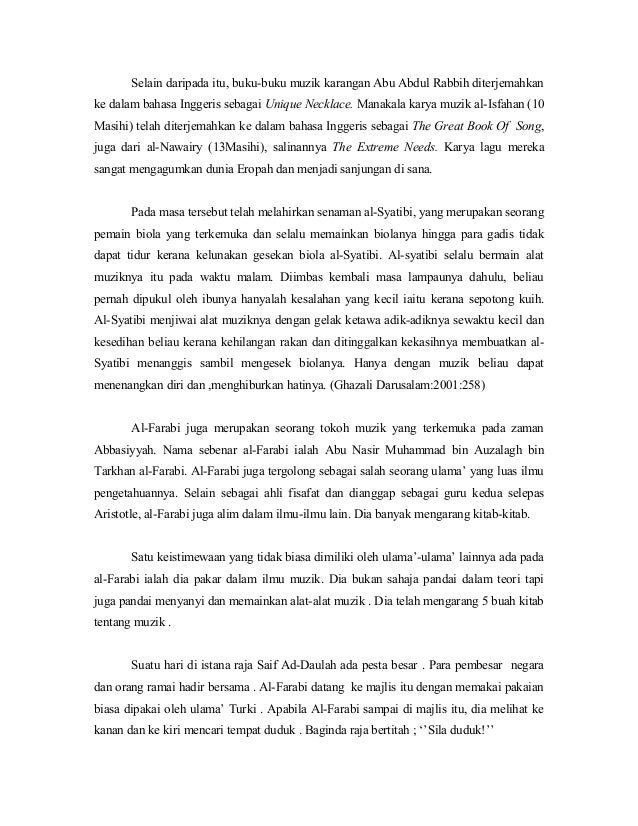 Selain daripada itu, buku-buku muzik karangan Abu Abdul Rabbih diterjemahkan ke dalam bahasa Inggeris sebagai Unique Necklace. Manakala karya muzik al-Isfahan (10 Masihi) telah diterjemahkan ke dalam bahasa Inggeris sebagai The Great Book Of Song, juga dari al-Nawairy (13Masihi), salinannya The Extreme Needs. Karya lagu mereka sangat mengagumkan dunia Eropah dan menjadi sanjungan di sana.

Pada masa tersebut telah melahirkan senaman al-Syatibi, yang merupakan seorang pemain biola yang terkemuka dan selalu memainkan biolanya hingga para gadis tidak dapat tidur kerana kelunakan gesekan biola al-Syatibi. Al-syatibi selalu bermain alat muziknya itu pada waktu malam. Diimbas kembali masa lampaunya dahulu, beliau pernah dipukul oleh ibunya hanyalah kesalahan yang kecil iaitu kerana sepotong kuih. Al-Syatibi menjiwai alat muziknya dengan gelak ketawa adik-adiknya sewaktu kecil dan kesedihan beliau kerana kehilangan rakan dan ditinggalkan kekasihnya membuatkan al-Syatibi menanggis sambil mengesek biolanya. Hanya dengan muzik beliau dapat menenangkan diri dan ,menghiburkan hatinya. (Ghazali Darusalam:2001:258)

Al-Farabi juga merupakan seorang tokoh muzik yang terkemuka pada zaman Abbasiyyah. Nama sebenar al-Farabi ialah Abu Nasir Muhammad bin Auzalagh bin Tarkhan al-Farabi. Al-Farabi juga tergolong sebagai salah seorang ulama' yang luas ilmu pengetahuannya. Selain sebagai ahli fisafat dan dianggap sebagai guru kedua selepas Aristotle, al-Farabi juga alim dalam ilmu-ilmu lain. Dia banyak mengarang kitab-kitab.

Satu keistimewaan yang tidak biasa dimiliki oleh ulama'-ulama' lainnya ada pada al-Farabi ialah dia pakar dalam ilmu muzik. Dia bukan sahaja pandai dalam teori tapi juga pandai menyanyi dan memainkan alat-alat muzik . Dia telah mengarang 5 buah kitab tentang muzik .

Suatu hari di istana raja Saif Ad-Daulah ada pesta besar . Para pembesar negara dan orang ramai hadir bersama . Al-Farabi datang ke majlis itu dengan memakai pakaian biasa dipakai oleh ulama' Turki . Apabila Al-Farabi sampai di majlis itu, dia melihat ke kanan dan ke kiri mencari tempat duduk . Baginda raja bertitah ; ''Sila duduk!''